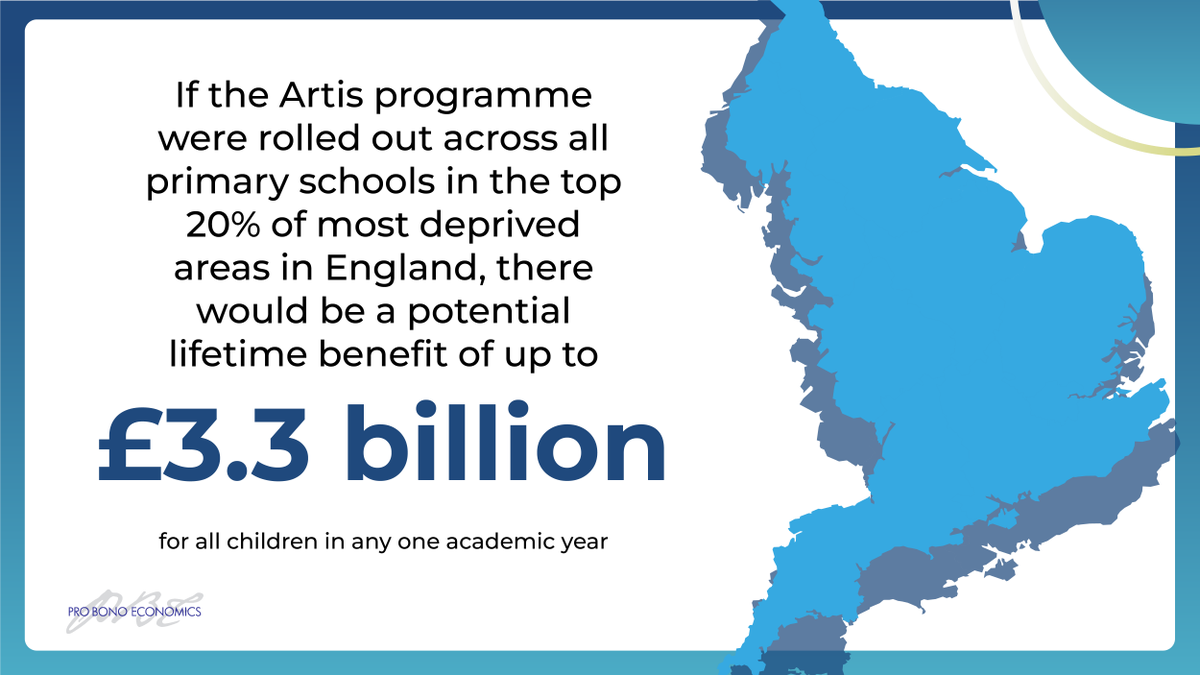 If the Artis programme were rolled out across all primary schools in the top 20% of most deprived areas in England, there would be a potential lifetime benefit of up to

£3.3 billion

for all children in any one academic year

PRO BONO ECONOMICS